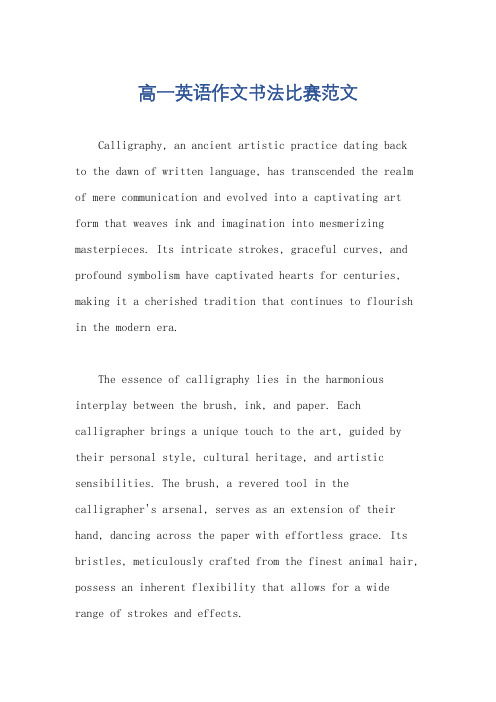 高一英语作文书法比赛范文

Calligraphy, an ancient artistic practice dating back to the dawn of written language, has transcended the realm of mere communication and evolved into a captivating art form that weaves ink and imagination into mesmerizing masterpieces. Its intricate strokes, graceful curves, and profound symbolism have captivated hearts for centuries, making it a cherished tradition that continues to flourish in the modern era.

The essence of calligraphy lies in the harmonious interplay between the brush, ink, and paper. Each calligrapher brings a unique touch to the art, guided by their personal style, cultural heritage, and artistic sensibilities. The brush, a revered tool in the calligrapher's arsenal, serves as an extension of their hand, dancing across the paper with effortless grace. Its bristles, meticulously crafted from the finest animal hair, possess an inherent flexibility that allows for a wide range of strokes and effects.